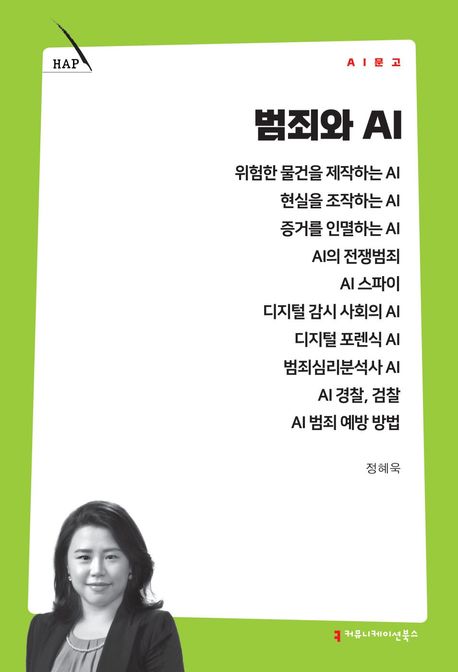 HAP

AI문고

범죄와 AI

위험한 물건을 제작하는 AI
현실을 조작하는 AI
증거를 인멸하는 AI
AI의 전쟁범죄
AI 스파이
디지털 감시 사회의 AI
디지털 포렌식 AI
범죄심리분석사 AI
AI 경찰, 검찰
AI 범죄 예방 방법

정혜욱

커뮤니케이션북스